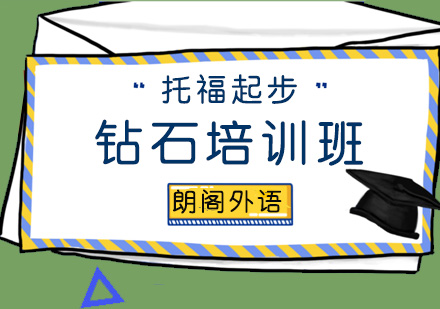 " 托福起步 "

钻石培训班

朗阁外语